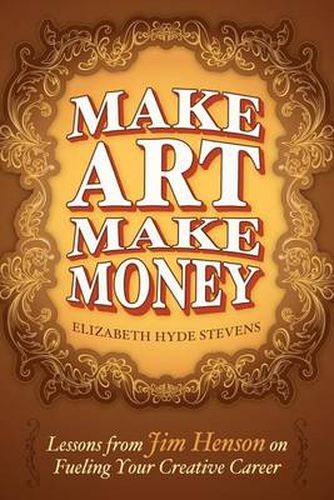 MAKE ART MAKE MONEY

ELIZABETH HYDE STEVENS

Lessons from Jim Henson on Fueling Your Creative Career